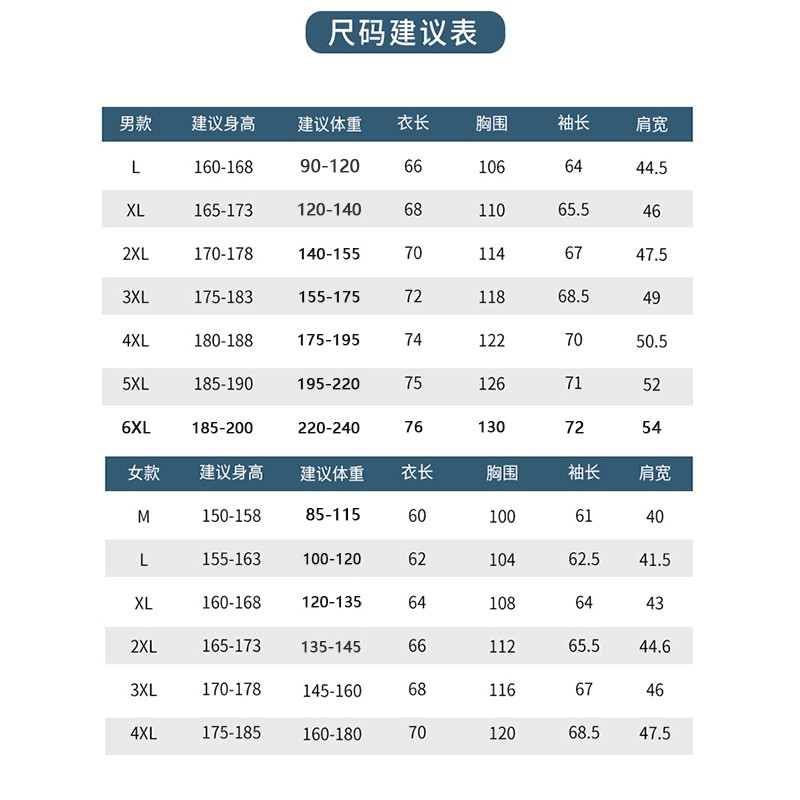 尺码建议表

| 男款 | 建议身高 | 建议体重 | 衣长 | 胸围 | 袖长 | 肩宽 |
|---|---|---|---|---|---|---|
| L | 160-168 | 90-120 | 66 | 106 | 64 | 44.5 |
| XL | 165-173 | 120-140 | 68 | 110 | 65.5 | 46 |
| 2XL | 170-178 | 140-155 | 70 | 114 | 67 | 47.5 |
| 3XL | 175-183 | 155-175 | 72 | 118 | 68.5 | 49 |
| 4XL | 180-188 | 175-195 | 74 | 122 | 70 | 50.5 |
| 5XL | 185-190 | 195-220 | 75 | 126 | 71 | 52 |
| 6XL | 185-200 | 220-240 | 76 | 130 | 72 | 54 |

| 女款 | 建议身高 | 建议体重 | 衣长 | 胸围 | 袖长 | 肩宽 |
|---|---|---|---|---|---|---|
| M | 150-158 | 85-115 | 60 | 100 | 61 | 40 |
| L | 155-163 | 100-120 | 62 | 104 | 62.5 | 41.5 |
| XL | 160-168 | 120-135 | 64 | 108 | 64 | 43 |
| 2XL | 165-173 | 135-145 | 66 | 112 | 65.5 | 44.6 |
| 3XL | 170-178 | 145-160 | 68 | 116 | 67 | 46 |
| 4XL | 175-185 | 160-180 | 70 | 120 | 68.5 | 47.5 |